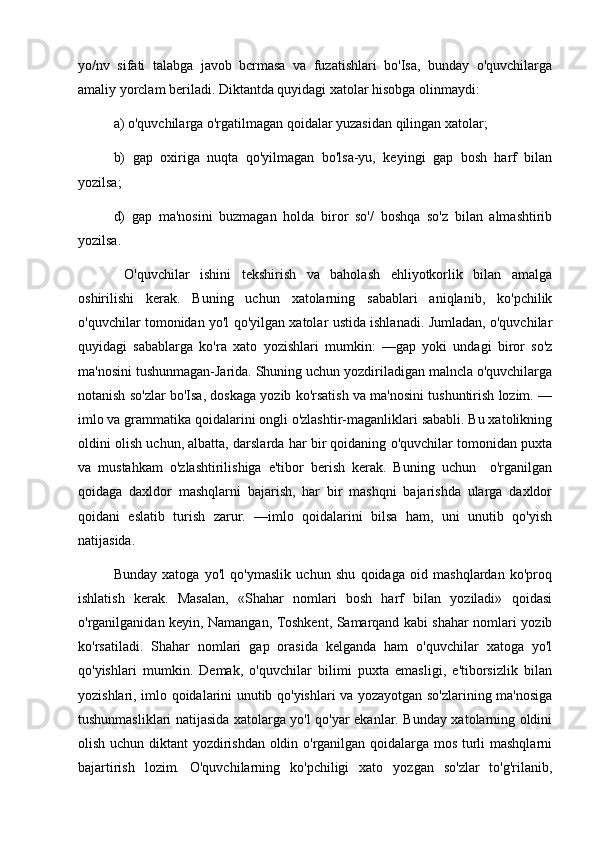 yo/nv sifati talabga javob bcrmasa va fuzatishlari bo'Isa, bunday o'quvchilarga amaliy yorclam beriladi. Diktantda quyidagi xatolar hisobga olinmaydi:

a) o'quvchilarga o'rgatilmagan qoidalar yuzasidan qilingan xatolar;

b) gap oxiriga nuqta qo'yilmagan bo'lsa-yu, keyingi gap bosh harf bilan yozilsa;

d) gap ma'nosini buzmagan holda biror so'/ boshqa so'z bilan almashtirib yozilsa.

O'quvchilar ishini tekshirish va baholash ehliyotkorlik bilan amalga oshirilishi kerak. Buning uchun xatolarning sabablari aniqlanib, ko'pchilik o'quvchilar tomonidan yo'l qo'yilgan xatolar ustida ishlanadi. Jumladan, o'quvchilar quyidagi sabablarga ko'ra xato yozishlari mumkin: —gap yoki undagi biror so'z ma'nosini tushunmagan-Jarida. Shuning uchun yozdiriladigan malncla o'quvchilarga notanish so'zlar bo'Isa, doskaga yozib ko'rsatish va ma'nosini tushuntirish lozim. —imlo va grammatika qoidalarini ongli o'zlashtir-maganliklari sababli. Bu xatolikning oldini olish uchun, albatta, darslarda har bir qoidaning o'quvchilar tomonidan puxta va mustahkam o'zlashtirilishiga e'tibor berish kerak. Buning uchun o'rganilgan qoidaga daxldor mashqlarni bajarish, har bir mashqni bajarishda ularga daxldor qoidani eslatib turish zarur. —imlo qoidalarini bilsa ham, uni unutib qo'yish natijasida.

Bunday xatoga yo'l qo'ymaslik uchun shu qoidaga oid mashqlardan ko'proq ishlatish kerak. Masalan, «Shahar nomlari bosh harf bilan yoziladi» qoidasi o'rganilganidan keyin, Namangan, Toshkent, Samarqand kabi shahar nomlari yozib ko'rsatiladi. Shahar nomlari gap orasida kelganda ham o'quvchilar xatoga yo'l qo'yishlari mumkin. Demak, o'quvchilar bilimi puxta emasligi, e'tiborsizlik bilan yozishlari, imlo qoidalarini unutib qo'yishlari va yozayotgan so'zlarining ma'nosiga tushunmasliklari natijasida xatolarga yo'l qo'yar ekanlar. Bunday xatolarning oldini olish uchun diktant yozdirishdan oldin o'rganilgan qoidalarga mos turli mashqlarni bajartirish lozim. O'quvchilarning ko'pchiligi xato yozgan so'zlar to'g'rilanib,